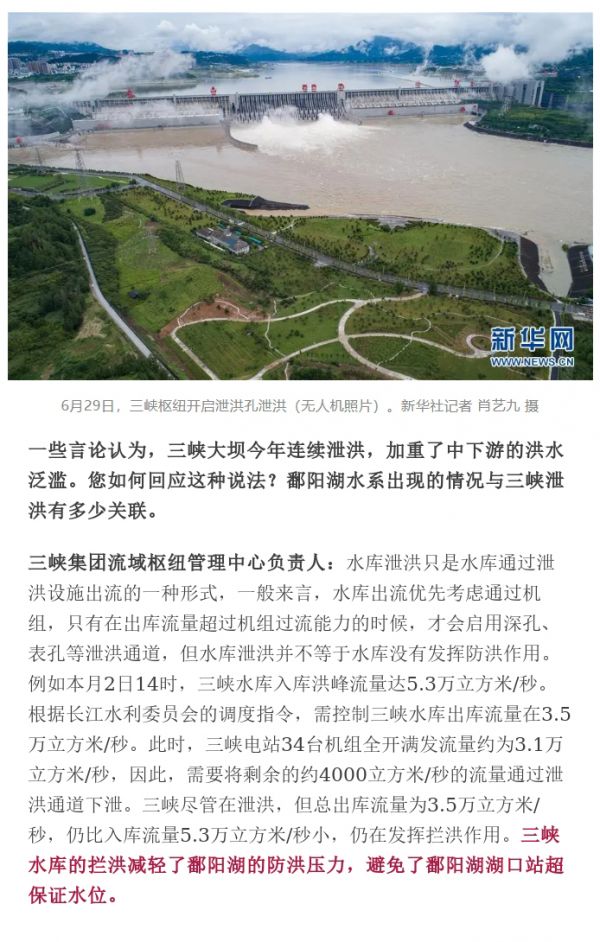 新华网
WWW.NEWS.CN

6月29日，三峡枢纽开启泄洪孔泄洪（无人机照片）。新华社记者 肖艺九 摄

一些言论认为，三峡大坝今年连续泄洪，加重了中下游的洪水泛滥。您如何回应这种说法？鄱阳湖水系出现的情况与三峡泄洪有多少关联。

三峡集团流域枢纽管理中心负责人：水库泄洪只是水库通过泄洪设施出流的一种形式，一般来言，水库出流优先考虑通过机组，只有在出库流量超过机组过流能力的时候，才会启用深孔、表孔等泄洪通道，但水库泄洪并不等于水库没有发挥防洪作用。例如本月2日14时，三峡水库入库洪峰流量达5.3万立方米/秒。根据长江水利委员会的调度指令，需控制三峡水库出库流量在3.5万立方米/秒。此时，三峡电站34台机组全开满发流量约为3.1万立方米/秒，因此，需要将剩余的约4000立方米/秒的流量通过泄洪通道下泄。三峡尽管在泄洪，但总出库流量为3.5万立方米/秒，仍比入库流量5.3万立方米/秒小，仍在发挥拦洪作用。三峡水库的拦洪减轻了鄱阳湖的防洪压力，避免了鄱阳湖湖口站超保证水位。